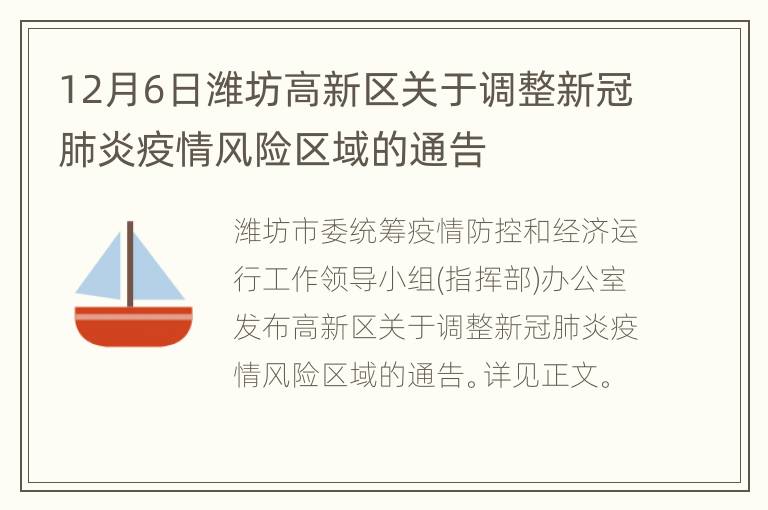 12月6日潍坊高新区关于调整新冠肺炎疫情风险区域的通告

潍坊市委统筹疫情防控和经济运行工作领导小组(指挥部)办公室发布高新区关于调整新冠肺炎疫情风险区域的通告。详见正文。